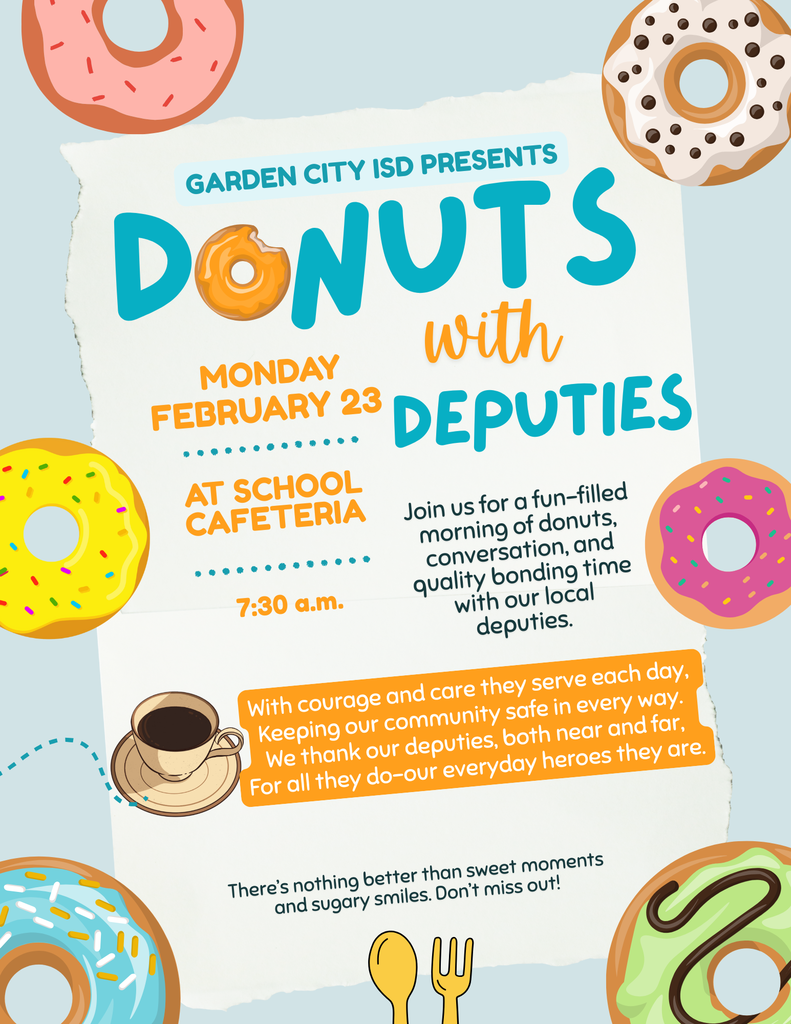 GARDEN CITY ISD PRESENTS

DONUTS

with

DEPUTIES

MONDAY
FEBRUARY 23

AT SCHOOL
CAFETERIA

7:30 a.m.

Join us for a fun-filled morning of donuts, conversation, and quality bonding time with our local deputies.

With courage and care they serve each day,
Keeping our community safe in every way.
We thank our deputies, both near and far,
For all they do-our everyday heroes they are.

There's nothing better than sweet moments and sugary smiles. Don't miss out!